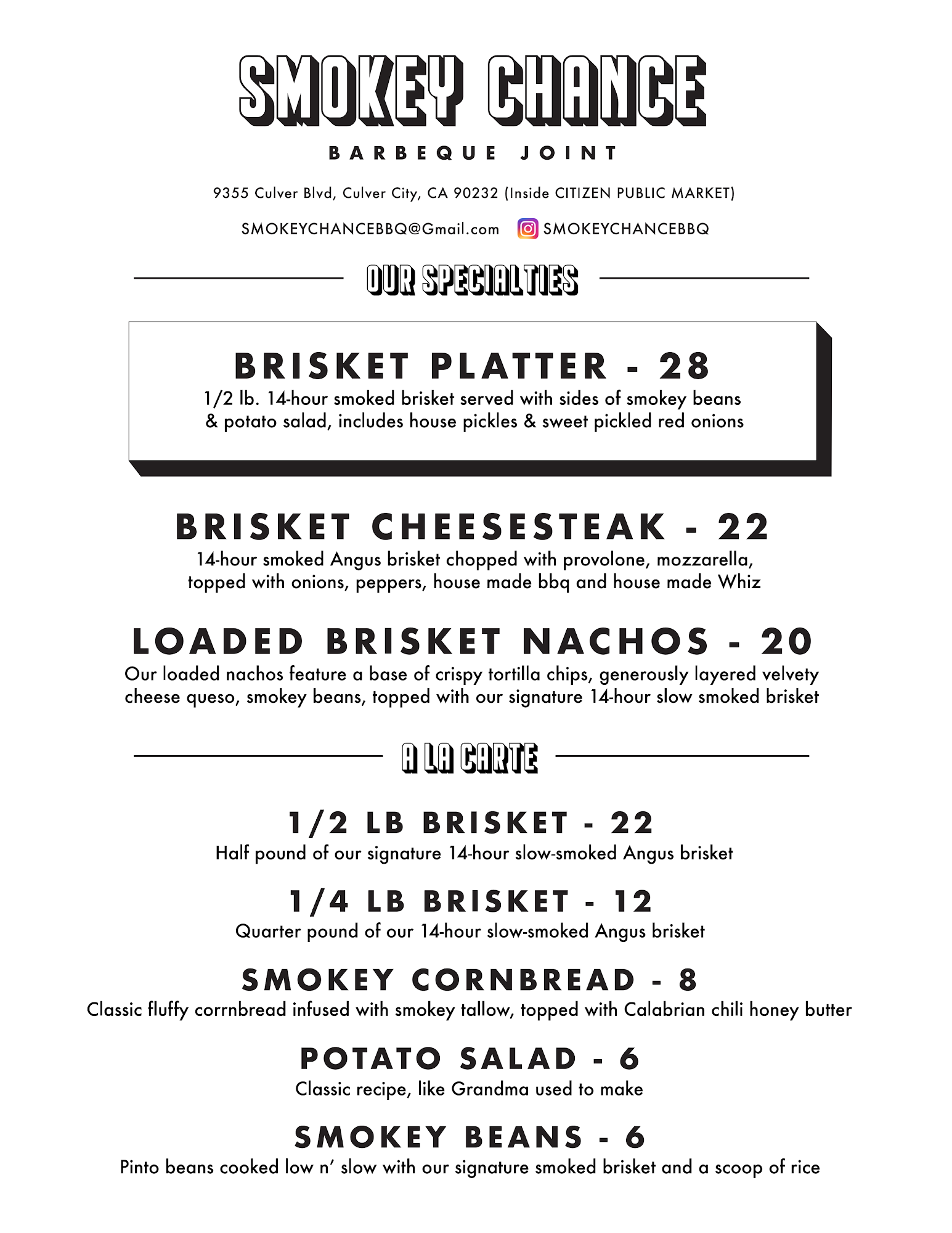 SMOKEY CHANCE

BARBEQUE JOINT

9355 Culver Blvd, Culver City, CA 90232 (Inside CITIZEN PUBLIC MARKET)

SMOKEYCHANCEBBQ@Gmail.com SMOKEYCHANCEBBQ

OUR SPECIALTIES

BRISKET PLATTER - 28
1/2 lb. 14-hour smoked brisket served with sides of smokey beans & potato salad, includes house pickles & sweet pickled red onions

BRISKET CHEESESTEAK - 22
14-hour smoked Angus brisket chopped with provolone, mozzarella, topped with onions, peppers, house made bbq and house made Whiz

LOADED BRISKET NACHOS - 20
Our loaded nachos feature a base of crispy tortilla chips, generously layered velvety cheese queso, smokey beans, topped with our signature 14-hour slow smoked brisket

A LA CARTE

1/2 LB BRISKET - 22
Half pound of our signature 14-hour slow-smoked Angus brisket

1/4 LB BRISKET - 12
Quarter pound of our 14-hour slow-smoked Angus brisket

SMOKEY CORNBREAD - 8
Classic fluffy corrnbread infused with smokey tallow, topped with Calabrian chili honey butter

POTATO SALAD - 6
Classic recipe, like Grandma used to make

SMOKEY BEANS - 6
Pinto beans cooked low n' slow with our signature smoked brisket and a scoop of rice